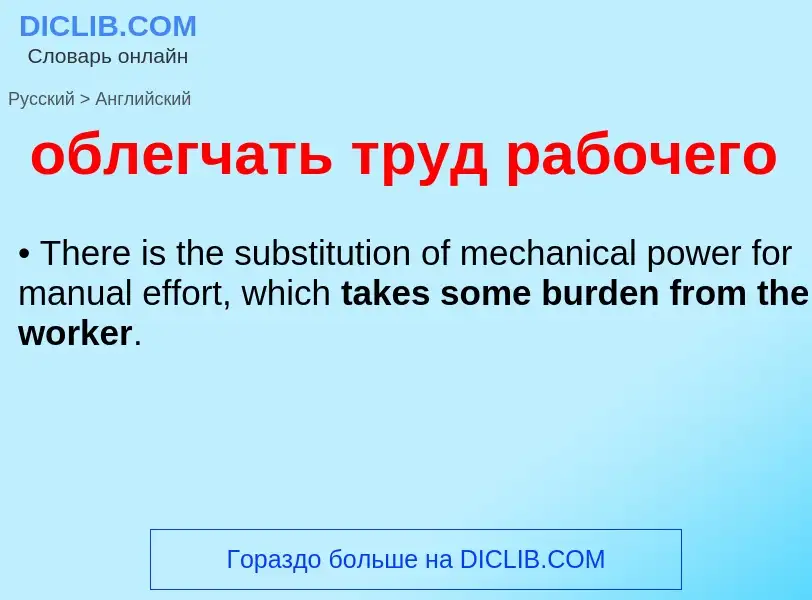 DICLIB.COM
Словарь онлайн

Русский > Английский

облегчать труд рабочего

• There is the substitution of mechanical power for manual effort, which takes some burden from the worker.

Гораздо больше на DICLIB.COM